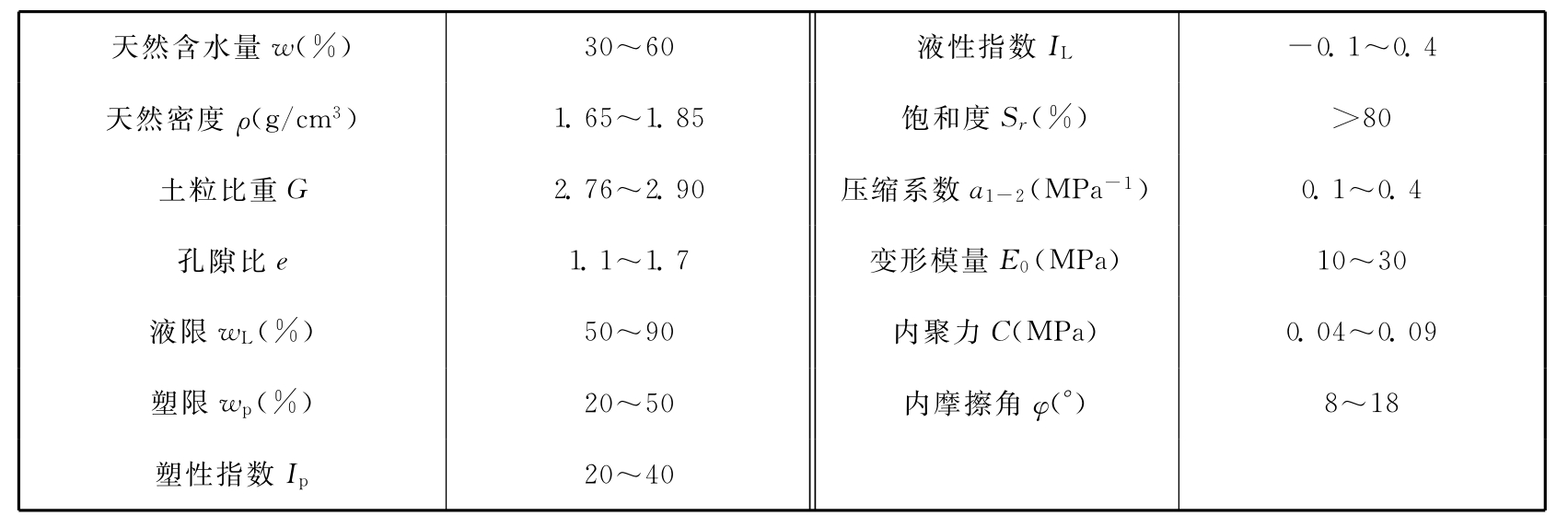 | 天然含水量$w$(%) | 30～60 | 液性指数$I_L$ | －0.1～0.4 |
|---|---|---|---|
| 天然密度$\rho$(g/cm$^3$) | 1.65～1.85 | 饱和度$S_r$(%) | ＞80 |
| 土粒比重$G$ | 2.76～2.90 | 压缩系数$a_{1-2}$(MPa$^{-1}$) | 0.1～0.4 |
| 孔隙比$e$ | 1.1～1.7 | 变形模量$E_0$(MPa) | 10～30 |
| 液限$w_L$(%) | 50～90 | 内聚力$C$(MPa) | 0.04～0.09 |
| 塑限$w_p$(%) | 20～50 | 内摩擦角$\varphi$(°) | 8～18 |
| 塑性指数$I_p$ | 20～40 | | |